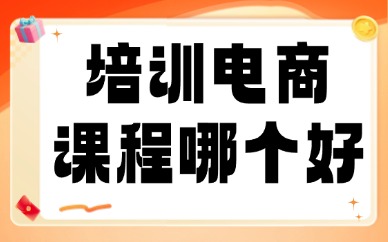 培训电商
课程哪个好